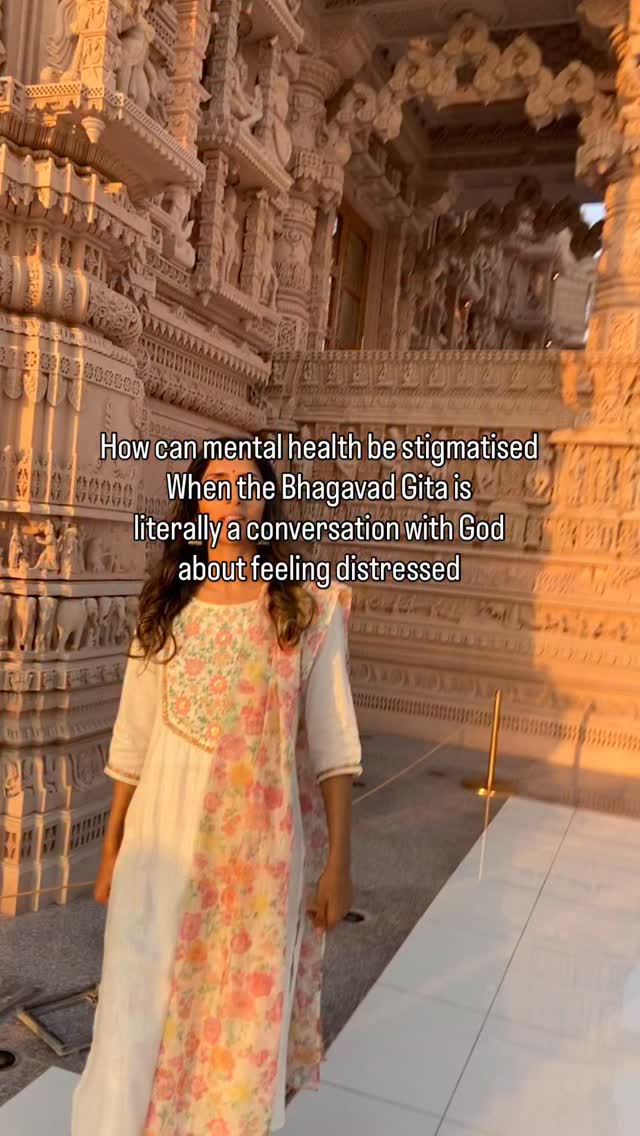 How can mental health be stigmatised
When the Bhagavad Gita is
literally a conversation with God
about feeling distressed